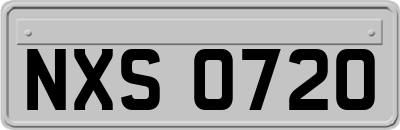 NXS 0720